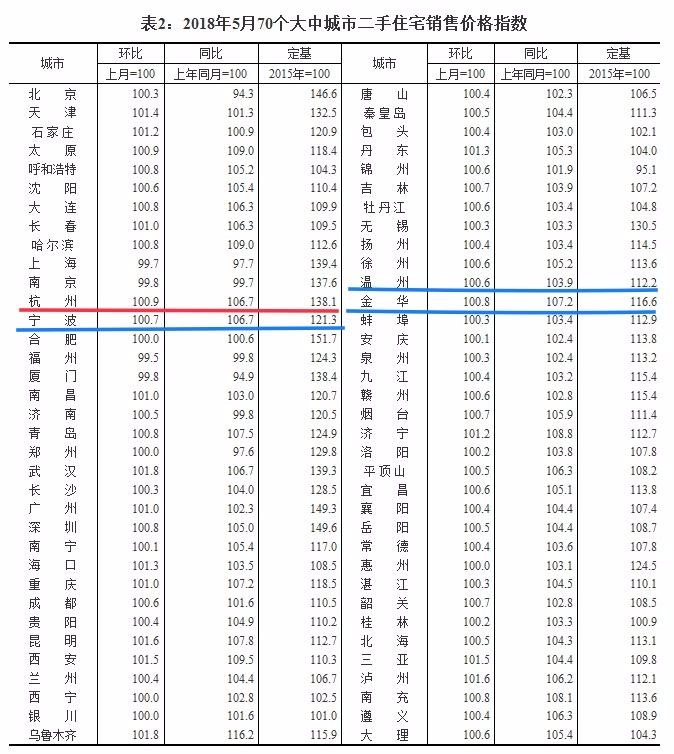 表2：2018年5月70个大中城市二手住宅销售价格指数

| 城市 | 环比 上月=100 | 同比 上年同月=100 | 定基 2015年=100 |
|---|---|---|---|
| 北　京 | 100.3 | 94.3 | 146.6 |
| 天　津 | 101.4 | 101.3 | 132.5 |
| 石家庄 | 101.2 | 100.9 | 120.9 |
| 太　原 | 100.9 | 109.0 | 118.4 |
| 呼和浩特 | 100.8 | 105.2 | 104.3 |
| 沈　阳 | 100.6 | 105.4 | 110.4 |
| 大　连 | 100.8 | 106.3 | 109.9 |
| 长　春 | 101.0 | 106.3 | 109.5 |
| 哈尔滨 | 100.8 | 109.0 | 112.6 |
| 上　海 | 99.7 | 97.7 | 139.4 |
| 南　京 | 99.8 | 99.7 | 137.6 |
| 杭　州 | 100.9 | 106.7 | 138.1 |
| 宁　波 | 100.7 | 106.7 | 121.3 |
| 合　肥 | 100.0 | 100.6 | 151.7 |
| 福　州 | 99.5 | 99.8 | 124.3 |
| 厦　门 | 99.8 | 94.9 | 138.4 |
| 南　昌 | 101.0 | 103.0 | 120.7 |
| 济　南 | 100.5 | 99.8 | 120.5 |
| 青　岛 | 100.8 | 107.5 | 124.9 |
| 郑　州 | 100.0 | 97.6 | 129.8 |
| 武　汉 | 101.8 | 106.7 | 139.3 |
| 长　沙 | 100.3 | 104.0 | 128.5 |
| 广　州 | 101.0 | 102.3 | 149.3 |
| 深　圳 | 100.8 | 105.0 | 149.6 |
| 南　宁 | 100.1 | 105.4 | 117.0 |
| 海　口 | 101.3 | 103.5 | 108.5 |
| 重　庆 | 101.0 | 107.2 | 118.5 |
| 成　都 | 100.6 | 101.6 | 110.5 |
| 贵　阳 | 100.4 | 104.9 | 110.2 |
| 昆　明 | 101.6 | 107.8 | 112.7 |
| 西　安 | 101.5 | 109.5 | 110.3 |
| 兰　州 | 100.4 | 104.4 | 106.7 |
| 西　宁 | 100.0 | 102.8 | 102.5 |
| 银　川 | 100.0 | 101.6 | 101.0 |
| 乌鲁木齐 | 101.8 | 116.2 | 115.9 |

| 城市 | 环比 上月=100 | 同比 上年同月=100 | 定基 2015年=100 |
|---|---|---|---|
| 唐　山 | 100.4 | 102.3 | 106.5 |
| 秦皇岛 | 100.5 | 104.4 | 111.3 |
| 包　头 | 100.4 | 103.0 | 102.1 |
| 丹　东 | 101.3 | 105.3 | 104.0 |
| 锦　州 | 100.6 | 101.9 | 95.1 |
| 吉　林 | 100.7 | 103.9 | 107.2 |
| 牡丹江 | 100.6 | 103.4 | 104.8 |
| 无　锡 | 100.3 | 103.3 | 130.5 |
| 扬　州 | 100.4 | 103.4 | 114.5 |
| 徐　州 | 100.6 | 105.2 | 113.6 |
| 温　州 | 100.6 | 103.9 | 112.2 |
| 金　华 | 100.8 | 107.2 | 116.6 |
| 蚌　埠 | 100.3 | 103.4 | 112.9 |
| 安　庆 | 100.1 | 102.4 | 113.8 |
| 泉　州 | 100.3 | 102.4 | 113.2 |
| 九　江 | 100.4 | 103.2 | 115.4 |
| 赣　州 | 100.6 | 102.8 | 115.4 |
| 烟　台 | 100.7 | 105.9 | 111.4 |
| 济　宁 | 101.2 | 108.8 | 112.7 |
| 洛　阳 | 100.2 | 103.8 | 107.8 |
| 平顶山 | 100.5 | 106.3 | 108.2 |
| 宜　昌 | 100.6 | 105.1 | 113.8 |
| 襄　阳 | 100.4 | 104.4 | 107.4 |
| 岳　阳 | 100.5 | 104.4 | 108.7 |
| 常　德 | 100.4 | 103.6 | 107.8 |
| 惠　州 | 100.0 | 103.1 | 124.5 |
| 湛　江 | 100.3 | 104.5 | 110.1 |
| 韶　关 | 100.7 | 102.8 | 108.5 |
| 桂　林 | 100.2 | 103.3 | 100.9 |
| 北　海 | 100.5 | 104.3 | 113.1 |
| 三　亚 | 101.5 | 104.4 | 109.8 |
| 泸　州 | 101.6 | 106.2 | 112.1 |
| 南　充 | 100.8 | 108.1 | 113.6 |
| 遵　义 | 100.4 | 106.3 | 108.9 |
| 大　理 | 100.6 | 105.4 | 104.3 |